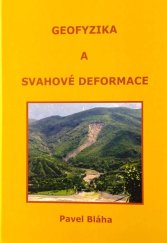 GEOFYZIKA

A

SVAHOVÉ DEFORMACE

Pavel Bláha